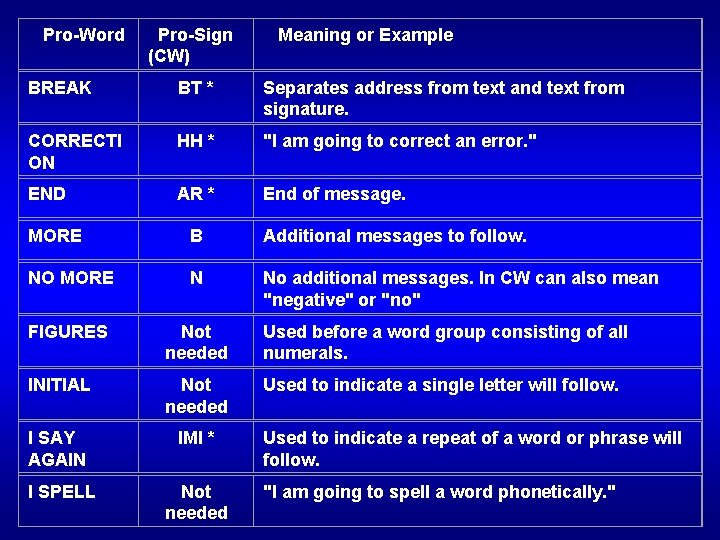 | Pro-Word | Pro-Sign (CW) | Meaning or Example |
|---|---|---|
| BREAK | BT * | Separates address from text and text from signature. |
| CORRECTION | HH * | "I am going to correct an error." |
| END | AR * | End of message. |
| MORE | B | Additional messages to follow. |
| NO MORE | N | No additional messages. In CW can also mean "negative" or "no" |
| FIGURES | Not needed | Used before a word group consisting of all numerals. |
| INITIAL | Not needed | Used to indicate a single letter will follow. |
| I SAY AGAIN | IMI * | Used to indicate a repeat of a word or phrase will follow. |
| I SPELL | Not needed | "I am going to spell a word phonetically." |